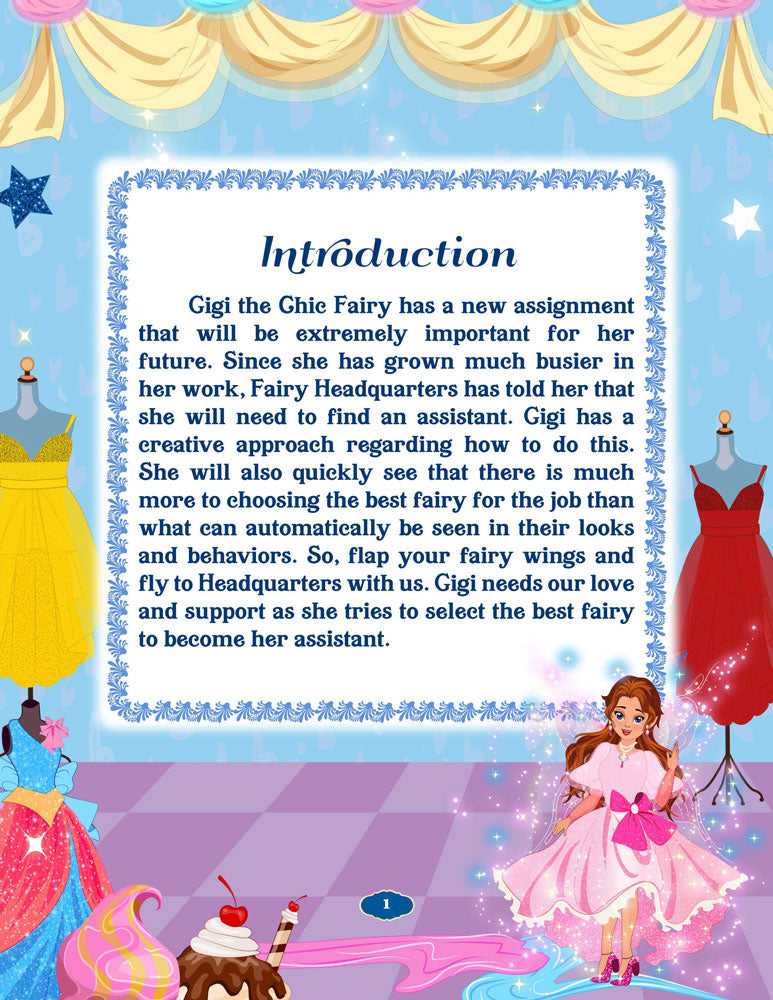 Introduction

Gigi the Chic Fairy has a new assignment that will be extremely important for her future. Since she has grown much busier in her work, Fairy Headquarters has told her that she will need to find an assistant. Gigi has a creative approach regarding how to do this. She will also quickly see that there is much more to choosing the best fairy for the job than what can automatically be seen in their looks and behaviors. So, flap your fairy wings and fly to Headquarters with us. Gigi needs our love and support as she tries to select the best fairy to become her assistant.

1